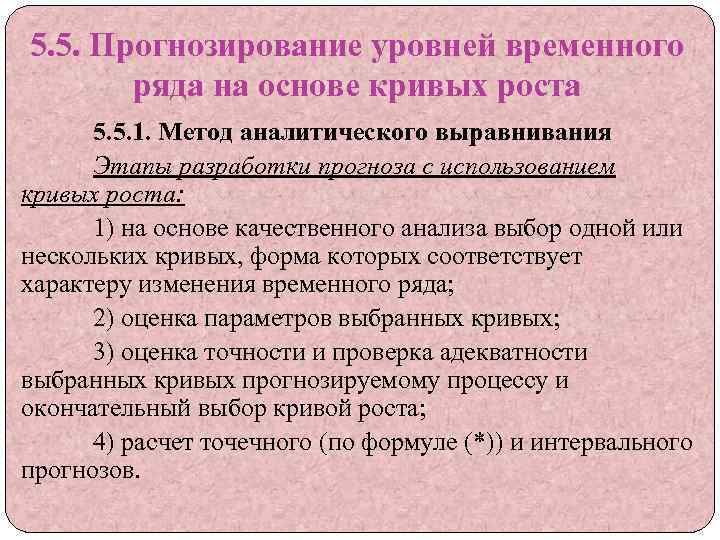 5.5. Прогнозирование уровней временного ряда на основе кривых роста

5.5.1. Метод аналитического выравнивания

Этапы разработки прогноза с использованием кривых роста:

1) на основе качественного анализа выбор одной или нескольких кривых, форма которых соответствует характеру изменения временного ряда;

2) оценка параметров выбранных кривых;

3) оценка точности и проверка адекватности выбранных кривых прогнозируемому процессу и окончательный выбор кривой роста;

4) расчет точечного (по формуле (*)) и интервального прогнозов.